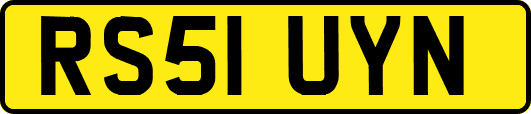 RS51 UYN